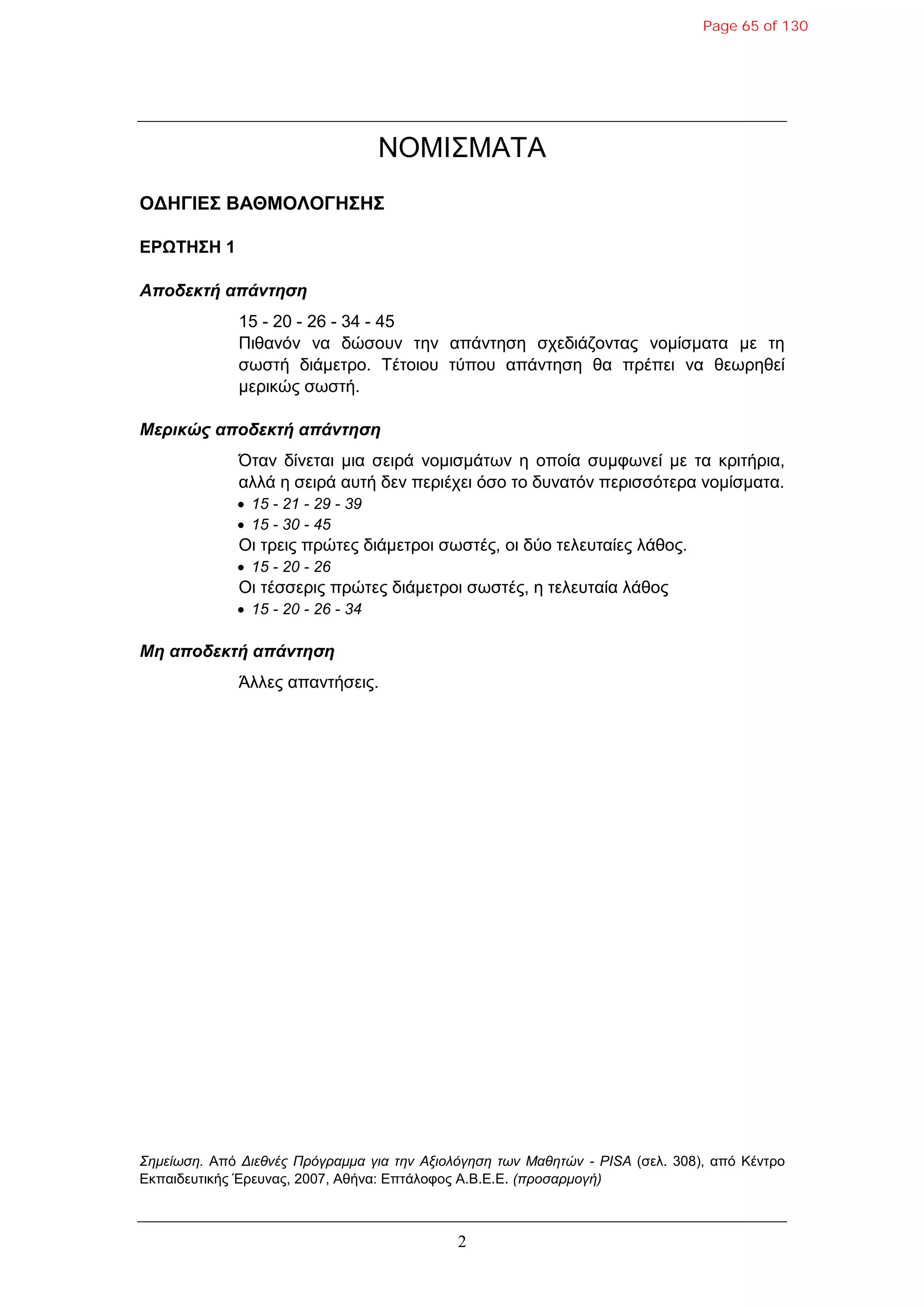 Page 65 of 130

ΝΟΜΙΣΜΑΤΑ

ΟΔΗΓΙΕΣ ΒΑΘΜΟΛΟΓΗΣΗΣ

ΕΡΩΤΗΣΗ 1

Αποδεκτή απάντηση

15 - 20 - 26 - 34 - 45
Πιθανόν να δώσουν την απάντηση σχεδιάζοντας νομίσματα με τη σωστή διάμετρο. Τέτοιου τύπου απάντηση θα πρέπει να θεωρηθεί μερικώς σωστή.

Μερικώς αποδεκτή απάντηση

Όταν δίνεται μια σειρά νομισμάτων η οποία συμφωνεί με τα κριτήρια, αλλά η σειρά αυτή δεν περιέχει όσο το δυνατόν περισσότερα νομίσματα.
• 15 - 21 - 29 - 39
• 15 - 30 - 45
Οι τρεις πρώτες διάμετροι σωστές, οι δύο τελευταίες λάθος.
• 15 - 20 - 26
Οι τέσσερις πρώτες διάμετροι σωστές, η τελευταία λάθος
• 15 - 20 - 26 - 34

Μη αποδεκτή απάντηση

Άλλες απαντήσεις.

Σημείωση. Από Διεθνές Πρόγραμμα για την Αξιολόγηση των Μαθητών - PISA (σελ. 308), από Κέντρο Εκπαιδευτικής Έρευνας, 2007, Αθήνα: Επτάλοφος Α.Β.Ε.Ε. (προσαρμογή)

2